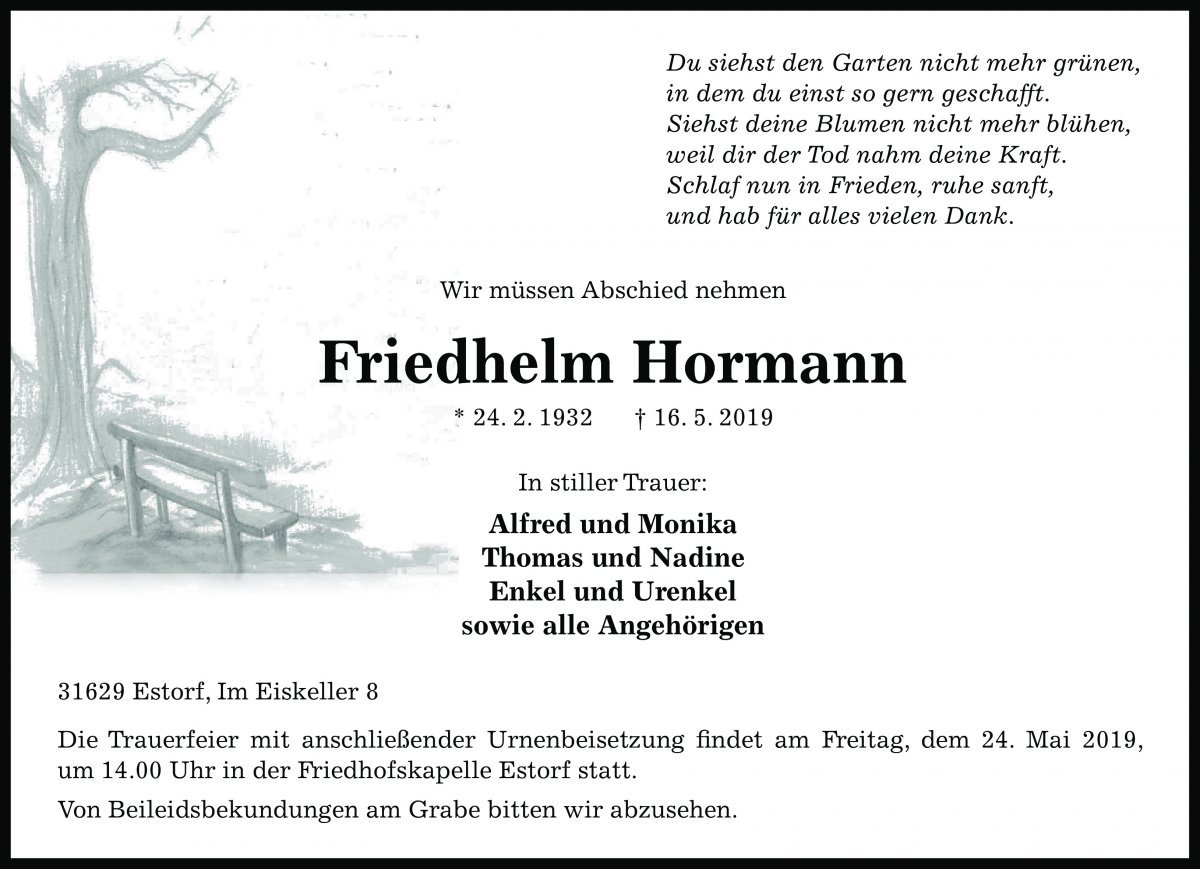 Du siehst den Garten nicht mehr grünen,
in dem du einst so gern geschafft.
Siehst deine Blumen nicht mehr blühen,
weil dir der Tod nahm deine Kraft.
Schlaf nun in Frieden, ruhe sanft,
und hab für alles vielen Dank.

Wir müssen Abschied nehmen

Friedhelm Hormann

* 24. 2. 1932 † 16. 5. 2019

In stiller Trauer:

Alfred und Monika
Thomas und Nadine
Enkel und Urenkel
sowie alle Angehörigen

31629 Estorf, Im Eiskeller 8

Die Trauerfeier mit anschließender Urnenbeisetzung findet am Freitag, dem 24. Mai 2019, um 14.00 Uhr in der Friedhofskapelle Estorf statt.

Von Beileidsbekundungen am Grabe bitten wir abzusehen.